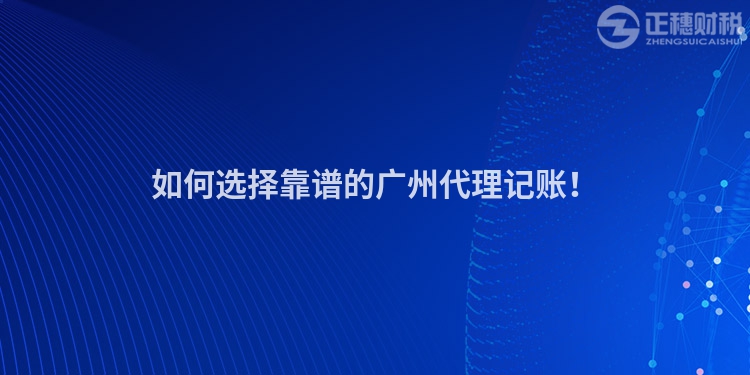 正穗财税
ZHENGSUICAISHUI

如何选择靠谱的广州代理记账！